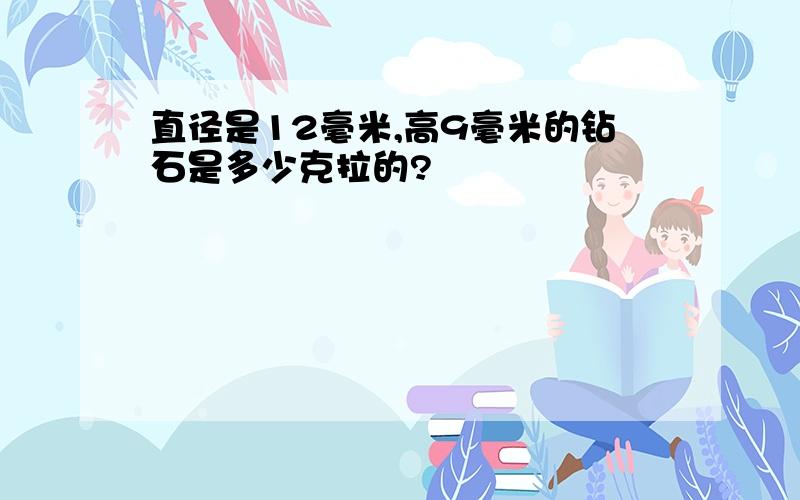 直径是12毫米,高9毫米的钻石是多少克拉的?